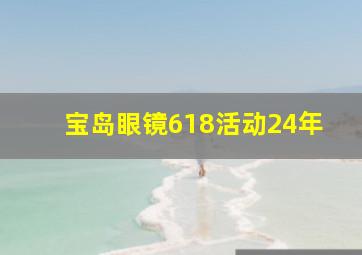 宝岛眼镜618活动24年